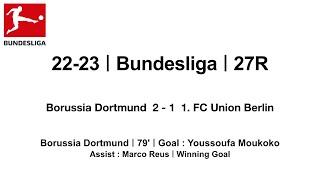 BUNDESLIGA

22-23 | Bundesliga | 27R

Borussia Dortmund 2 - 1 1. FC Union Berlin

Borussia Dortmund | 79' | Goal : Youssoufa Moukoko
Assist : Marco Reus | Winning Goal